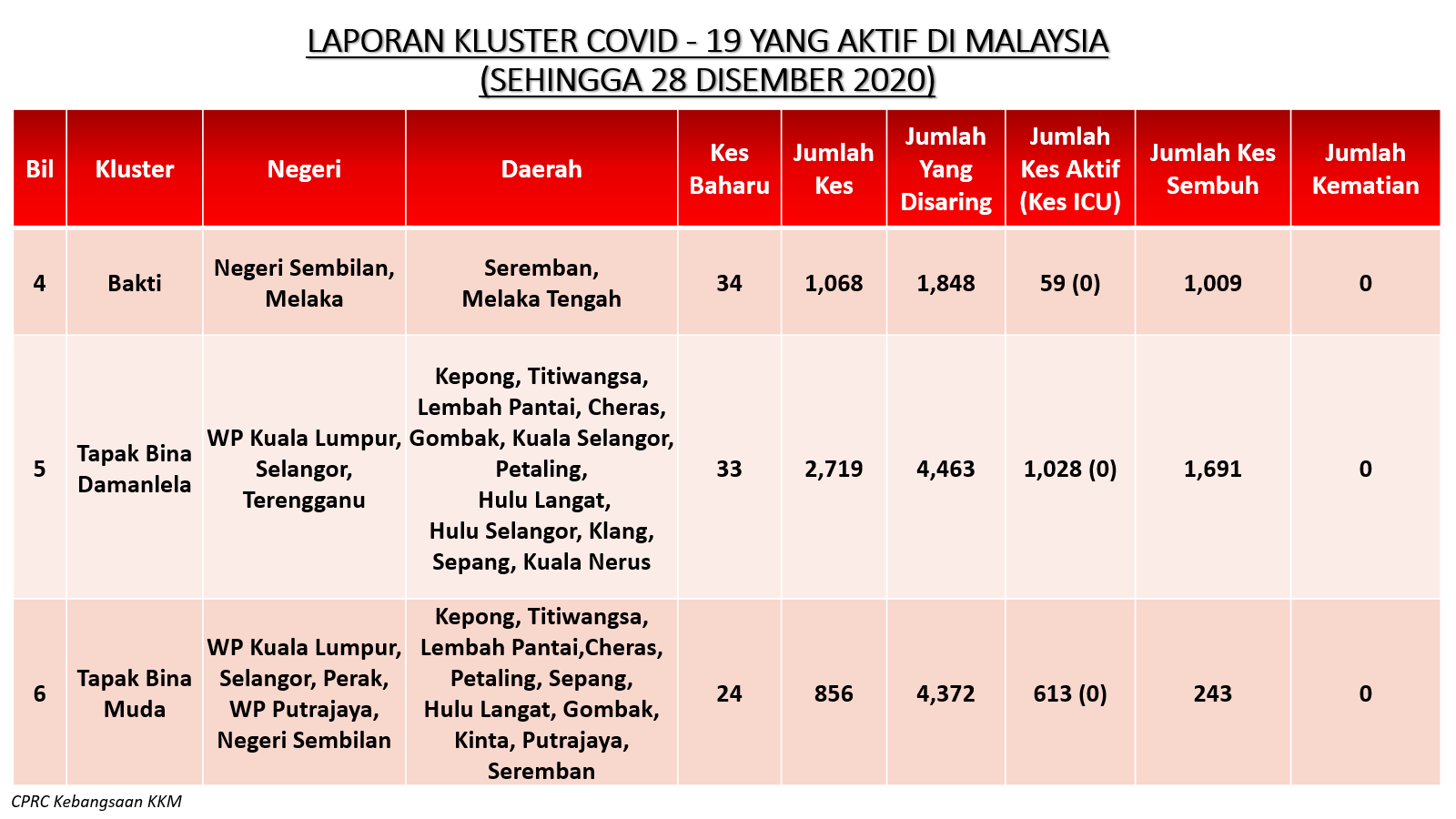 LAPORAN KLUSTER COVID - 19 YANG AKTIF DI MALAYSIA
(SEHINGGA 28 DISEMBER 2020)

| Bil | Kluster | Negeri | Daerah | Kes Baharu | Jumlah Kes | Jumlah Yang Disaring | Jumlah Kes Aktif (Kes ICU) | Jumlah Kes Sembuh | Jumlah Kematian |
|---|---|---|---|---|---|---|---|---|---|
| 4 | Bakti | Negeri Sembilan, Melaka | Seremban, Melaka Tengah | 34 | 1,068 | 1,848 | 59 (0) | 1,009 | 0 |
| 5 | Tapak Bina Damanlela | WP Kuala Lumpur, Selangor, Terengganu | Kepong, Titiwangsa, Lembah Pantai, Cheras, Gombak, Kuala Selangor, Petaling, Hulu Langat, Hulu Selangor, Klang, Sepang, Kuala Nerus | 33 | 2,719 | 4,463 | 1,028 (0) | 1,691 | 0 |
| 6 | Tapak Bina Muda | WP Kuala Lumpur, Selangor, Perak, WP Putrajaya, Negeri Sembilan | Kepong, Titiwangsa, Lembah Pantai,Cheras, Petaling, Sepang, Hulu Langat, Gombak, Kinta, Putrajaya, Seremban | 24 | 856 | 4,372 | 613 (0) | 243 | 0 |

CPRC Kebangsaan KKM